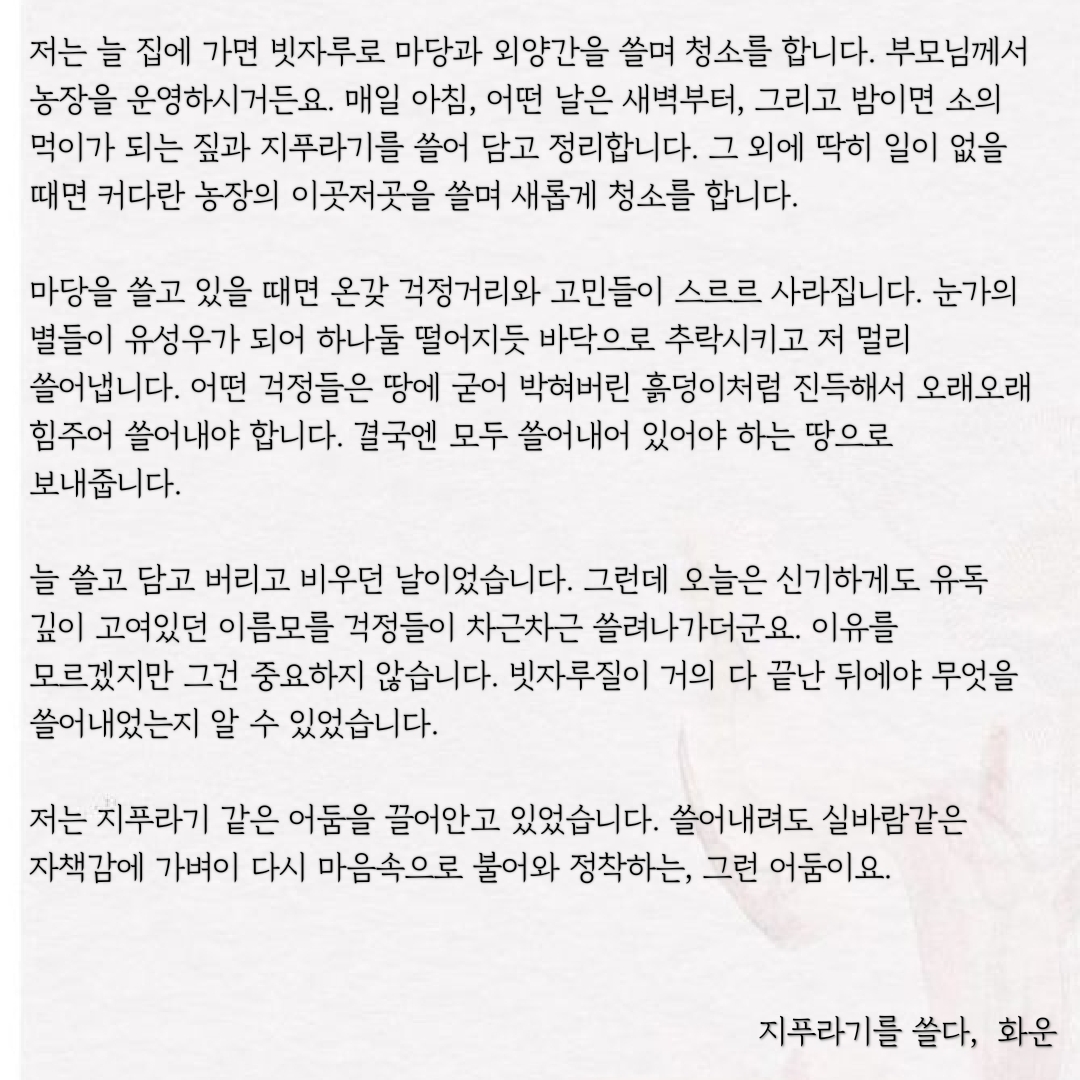 저는 늘 집에 가면 빗자루로 마당과 외양간을 쓸며 청소를 합니다. 부모님께서 농장을 운영하시거든요. 매일 아침, 어떤 날은 새벽부터, 그리고 밤이면 소의 먹이가 되는 짚과 지푸라기를 쓸어 담고 정리합니다. 그 외에 딱히 일이 없을 때면 커다란 농장의 이곳저곳을 쓸며 새롭게 청소를 합니다.

마당을 쓸고 있을 때면 온갖 걱정거리와 고민들이 스르르 사라집니다. 눈가의 별들이 유성우가 되어 하나둘 떨어지듯 바닥으로 추락시키고 저 멀리 쓸어냅니다. 어떤 걱정들은 땅에 굳어 박혀버린 흙덩이처럼 진득해서 오래오래 힘주어 쓸어내야 합니다. 결국엔 모두 쓸어내어 있어야 하는 땅으로 보내줍니다.

늘 쓸고 담고 버리고 비우던 날이었습니다. 그런데 오늘은 신기하게도 유독 깊이 고여있던 이름모를 걱정들이 차근차근 쓸려나가더군요. 이유를 모르겠지만 그건 중요하지 않습니다. 빗자루질이 거의 다 끝난 뒤에야 무엇을 쓸어내었는지 알 수 있었습니다.

저는 지푸라기 같은 어둠을 끌어안고 있었습니다. 쓸어내려도 실바람같은 자책감에 가벼이 다시 마음속으로 불어와 정착하는, 그런 어둠이요.

지푸라기를 쓸다, 화운